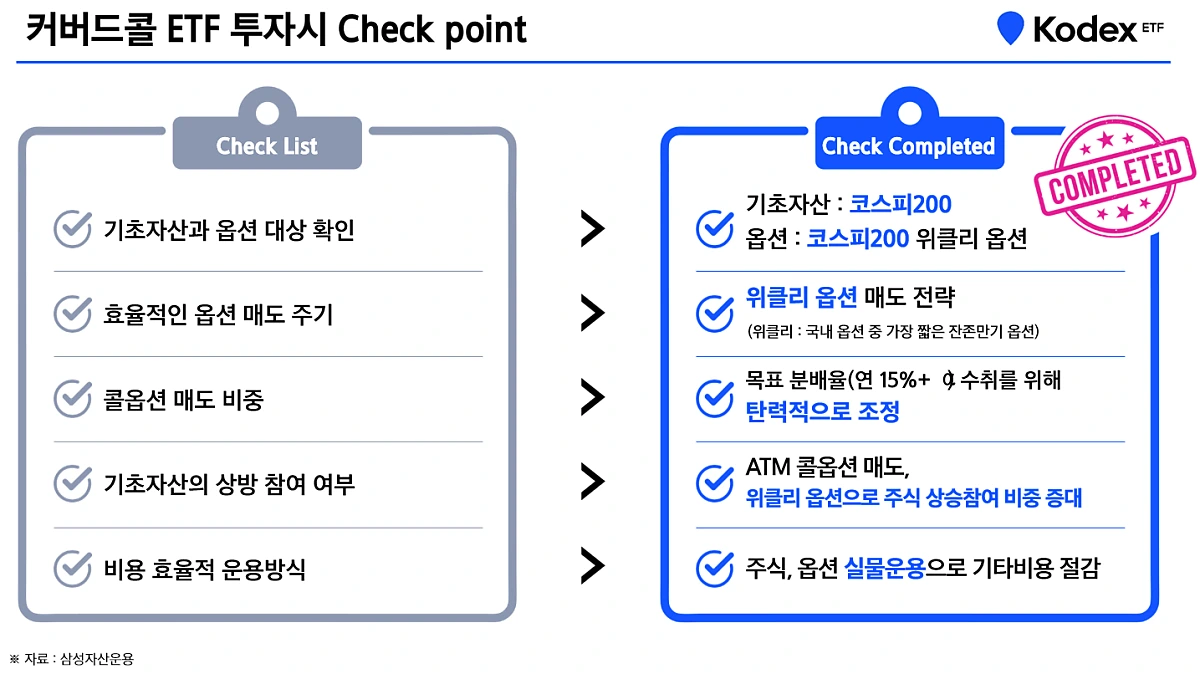 커버드콜 ETF 투자시 Check point

Kodex ETF

Check List

기초자산과 옵션 대상 확인

효율적인 옵션 매도 주기

콜옵션 매도 비중

기초자산의 상방 참여 여부

비용 효율적 운용방식

Check Completed

COMPLETED

기초자산 : 코스피200
옵션 : 코스피200 위클리 옵션

위클리 옵션 매도 전략
(위클리 : 국내 옵션 중 가장 짧은 잔존만기 옵션)

목표 분배율(연 15%+ α) 수취를 위해 탄력적으로 조정

ATM 콜옵션 매도,
위클리 옵션으로 주식 상승참여 비중 증대

주식, 옵션 실물운용으로 기타비용 절감

※ 자료 : 삼성자산운용